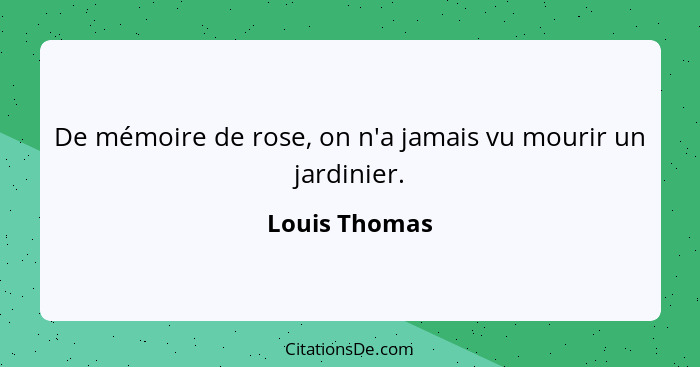 De mémoire de rose, on n'a jamais vu mourir un jardinier.

Louis Thomas

CitationsDe.com